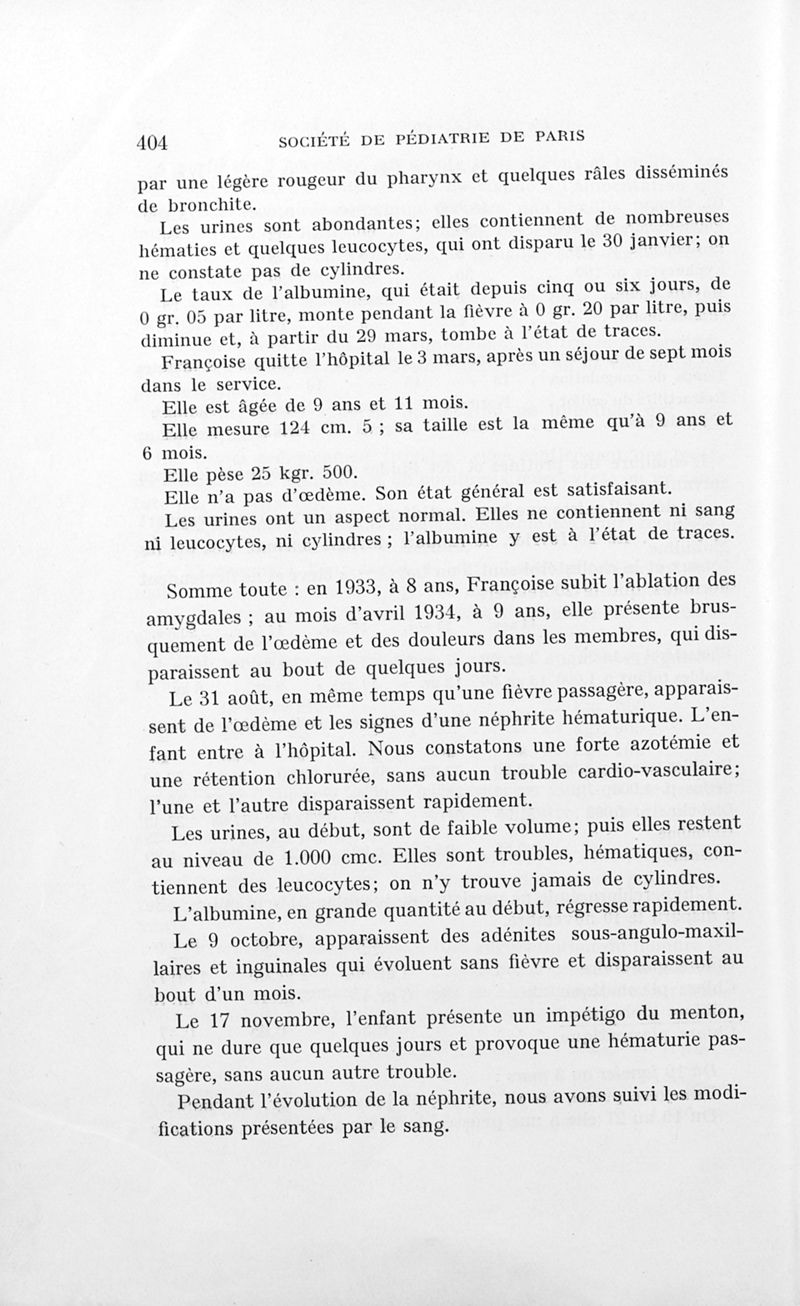 404 SOCIÉTÉ DE PÉDIATRIE DE PARIS

par une légère rougeur du pharynx et quelques râles disséminés de bronchite.

Les urines sont abondantes; elles contiennent de nombreuses hématies et quelques leucocytes, qui ont disparu le 30 janvier; on ne constate pas de cylindres.

Le taux de l'albumine, qui était depuis cinq ou six jours, de 0 gr. 05 par litre, monte pendant la fièvre à 0 gr. 20 par litre, puis diminue et, à partir du 29 mars, tombe à l'état de traces.

Françoise quitte l'hôpital le 3 mars, après un séjour de sept mois dans le service.

Elle est âgée de 9 ans et 11 mois.

Elle mesure 124 cm. 5 ; sa taille est la même qu'à 9 ans et 6 mois.

Elle pèse 25 kgr. 500.

Elle n'a pas d'œdème. Son état général est satisfaisant.

Les urines ont un aspect normal. Elles ne contiennent ni sang ni leucocytes, ni cylindres ; l'albumine y est à l'état de traces.

Somme toute : en 1933, à 8 ans, Françoise subit l'ablation des amygdales ; au mois d'avril 1934, à 9 ans, elle présente brusquement de l'œdème et des douleurs dans les membres, qui disparaissent au bout de quelques jours.

Le 31 août, en même temps qu'une fièvre passagère, apparaissent de l'œdème et les signes d'une néphrite hématurique. L'enfant entre à l'hôpital. Nous constatons une forte azotémie et une rétention chlorurée, sans aucun trouble cardio-vasculaire; l'une et l'autre disparaissent rapidement.

Les urines, au début, sont de faible volume; puis elles restent au niveau de 1.000 cmc. Elles sont troubles, hématiques, contiennent des leucocytes; on n'y trouve jamais de cylindres.

L'albumine, en grande quantité au début, régresse rapidement.

Le 9 octobre, apparaissent des adénites sous-angulo-maxillaires et inguinales qui évoluent sans fièvre et disparaissent au bout d'un mois.

Le 17 novembre, l'enfant présente un impétigo du menton, qui ne dure que quelques jours et provoque une hématurie passagère, sans aucun autre trouble.

Pendant l'évolution de la néphrite, nous avons suivi les modifications présentées par le sang.